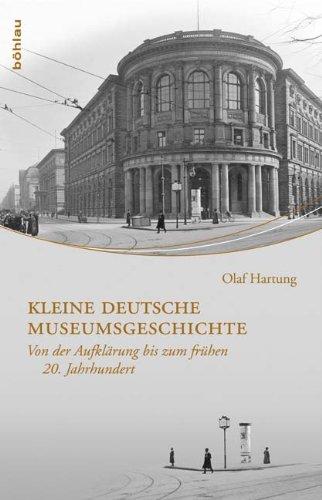 böhlau

Olaf Hartung

KLEINE DEUTSCHE MUSEUMSGESCHICHTE

Von der Aufklärung bis zum frühen 20. Jahrhundert